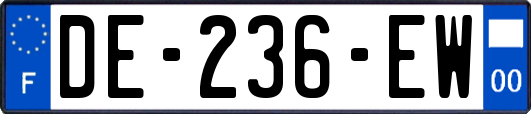 F

DE-236-EW

00